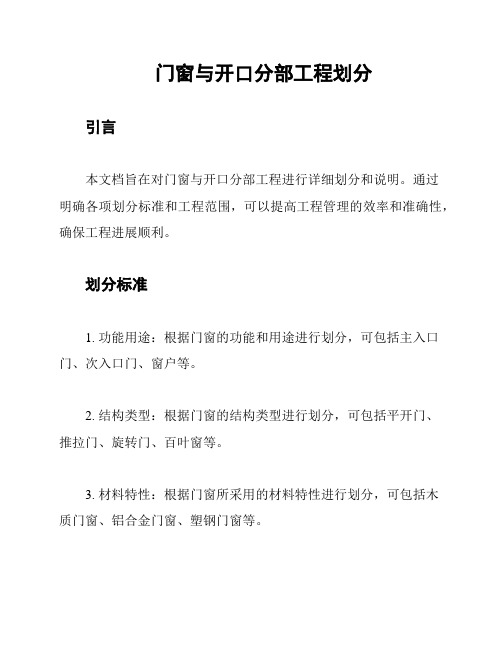 门窗与开口分部工程划分

引言

本文档旨在对门窗与开口分部工程进行详细划分和说明。通过明确各项划分标准和工程范围，可以提高工程管理的效率和准确性，确保工程进展顺利。

划分标准

1. 功能用途：根据门窗的功能和用途进行划分，可包括主入口门、次入口门、窗户等。

2. 结构类型：根据门窗的结构类型进行划分，可包括平开门、推拉门、旋转门、百叶窗等。

3. 材料特性：根据门窗所采用的材料特性进行划分，可包括木质门窗、铝合金门窗、塑钢门窗等。